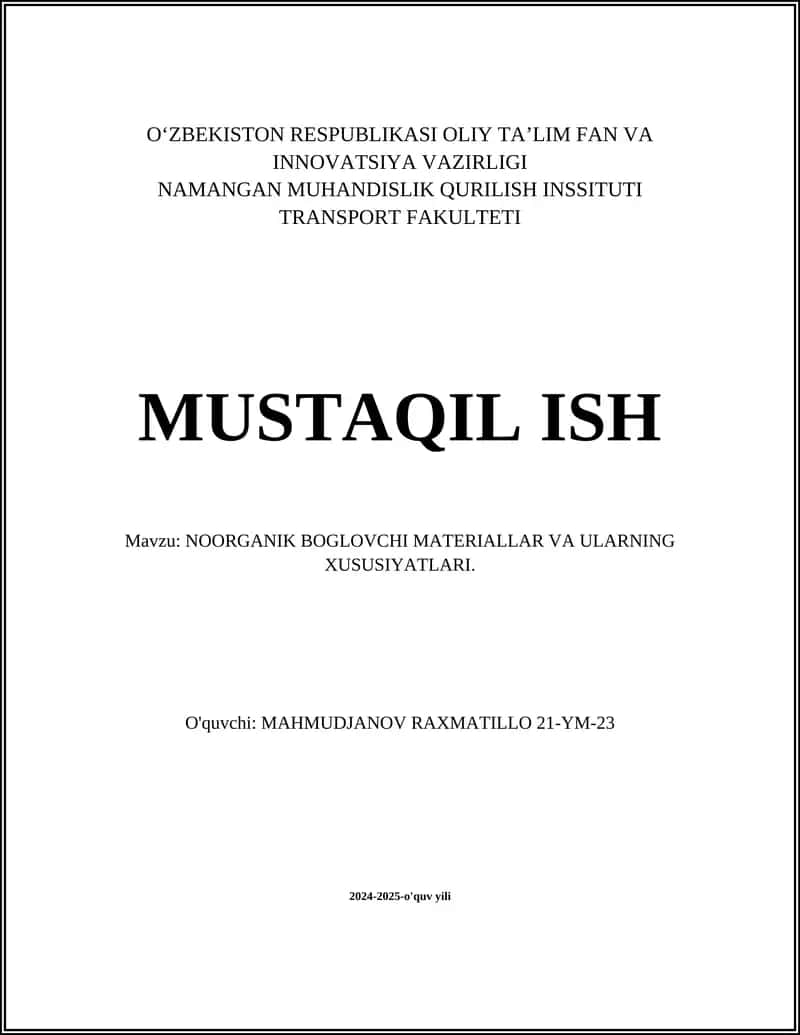 O‘ZBEKISTON RESPUBLIKASI OLIY TA’LIM FAN VA INNOVATSIYA VAZIRLIGI
NAMANGAN MUHANDISLIK QURILISH INSSITUTI
TRANSPORT FAKULTETI

MUSTAQIL ISH

Mavzu: NOORGANIK BOGLOVCHI MATERIALLAR VA ULARNING XUSUSIYATLARI.

O'quvchi: MAHMUDJANOV RAXMATILLO 21-YM-23

2024-2025-o'quv yili